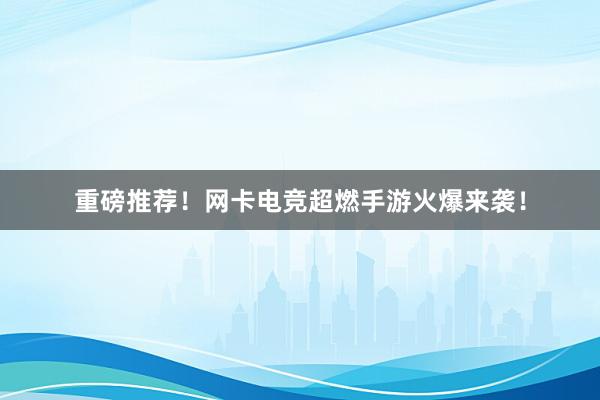 重磅推荐！网卡电竞超燃手游火爆来袭！